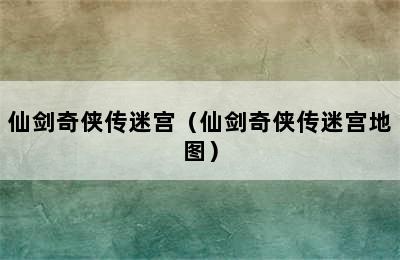 仙剑奇侠传迷宫（仙剑奇侠传迷宫地图）